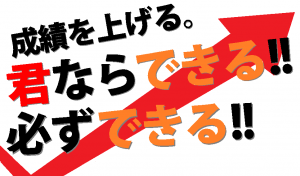 成績を上げる。
君ならできる!!
必ずできる!!